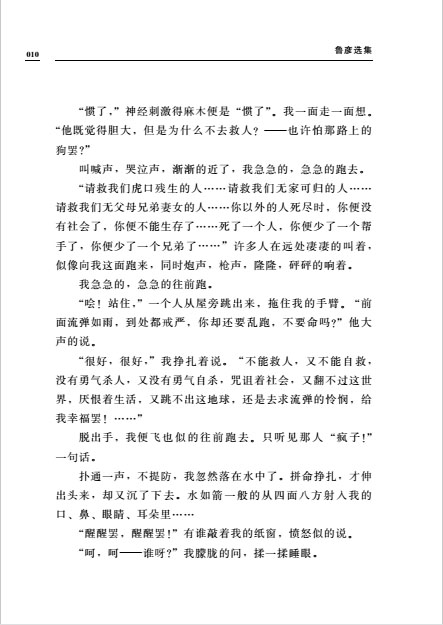 010

鲁彦选集

“惯了，”神经刺激得麻木便是“惯了”。我一面走一面想。“他既觉得胆大，但是为什么不去救人？——也许怕那路上的狗罢？”

叫喊声，哭泣声，渐渐的近了，我急急的，急急的跑去。

“请救我们虎口残生的人……请救我们无家可归的人……请救我们无父母兄弟妻女的人……你以外的人死尽时，你便没有社会了，你便不能生存了……死了一个人，你便少了一个帮手了，你便少了一个兄弟了……”许多人在远处凄凄的叫着，似像向我这面跑来，同时炮声，枪声，隆隆，砰砰的响着。

我急急的，急急的往前跑。

“唅！站住，”一个人从屋旁跳出来，拖住我的手臂。“前面流弹如雨，到处都戒严，你却还要乱跑，不要命吗？”他大声的说。

“很好，很好，”我挣扎着说。“不能救人，又不能自救，没有勇气杀人，又没有勇气自杀，咒诅着社会，又翻不过这世界，厌恨着生活，又跳不出这地球，还是去求流弹的怜悯，给我幸福罢！……”

脱出手，我便飞也似的往前跑去。只听见那人“疯子！”一句话。

扑通一声，不提防，我忽然落在水中了。拼命挣扎，才伸出头来，却又沉了下去。水如箭一般的从四面八方射入我的口、鼻、眼睛、耳朵里……

“醒醒罢，醒醒罢！”有谁敲着我的纸窗，愤怒似的说。

“呵，呵——谁呀？”我朦胧的问，揉一揉睡眼。